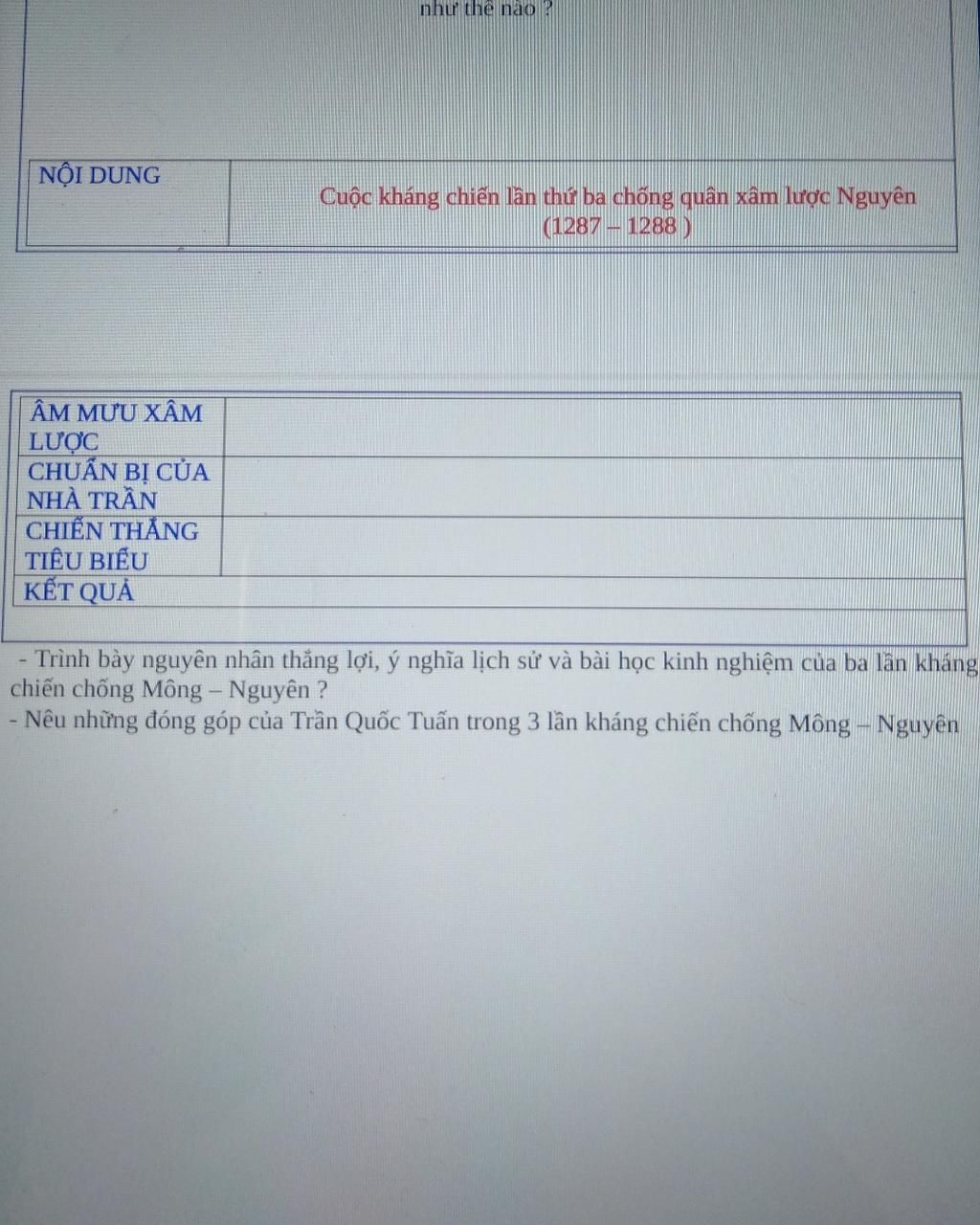 như thế nào ?

| NỘI DUNG | Cuộc kháng chiến lần thứ ba chống quân xâm lược Nguyên (1287 – 1288 ) |
|---|---|

| ÂM MƯU XÂM LƯỢC | |
|---|---|
| CHUẨN BỊ CỦA NHÀ TRẦN | |
| CHIẾN THẮNG TIÊU BIỂU | |
| KẾT QUẢ | |

- Trình bày nguyên nhân thắng lợi, ý nghĩa lịch sử và bài học kinh nghiệm của ba lần kháng chiến chống Mông – Nguyên ?
- Nêu những đóng góp của Trần Quốc Tuấn trong 3 lần kháng chiến chống Mông – Nguyên